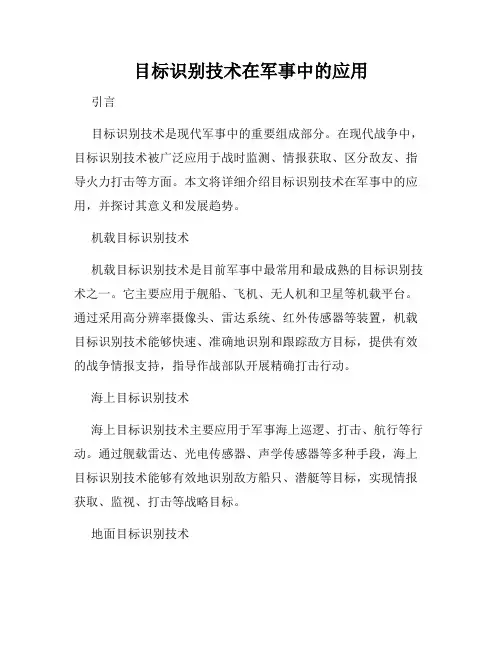 目标识别技术在军事中的应用

引言

目标识别技术是现代军事中的重要组成部分。在现代战争中，目标识别技术被广泛应用于战时监测、情报获取、区分敌友、指导火力打击等方面。本文将详细介绍目标识别技术在军事中的应用，并探讨其意义和发展趋势。

机载目标识别技术

机载目标识别技术是目前军事中最常用和最成熟的目标识别技术之一。它主要应用于舰船、飞机、无人机和卫星等机载平台。通过采用高分辨率摄像头、雷达系统、红外传感器等装置，机载目标识别技术能够快速、准确地识别和跟踪敌方目标，提供有效的战争情报支持，指导作战部队开展精确打击行动。

海上目标识别技术

海上目标识别技术主要应用于军事海上巡逻、打击、航行等行动。通过舰载雷达、光电传感器、声学传感器等多种手段，海上目标识别技术能够有效地识别敌方船只、潜艇等目标，实现情报获取、监视、打击等战略目标。

地面目标识别技术